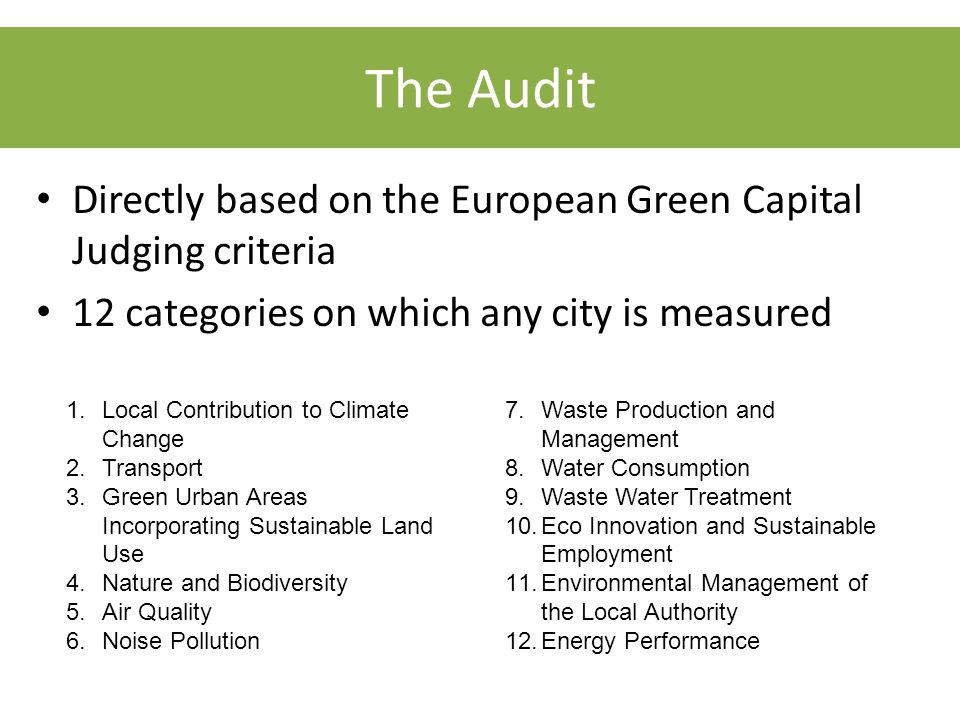 The Audit

• Directly based on the European Green Capital Judging criteria

• 12 categories on which any city is measured

1. Local Contribution to Climate Change
2. Transport
3. Green Urban Areas Incorporating Sustainable Land Use
4. Nature and Biodiversity
5. Air Quality
6. Noise Pollution

7. Waste Production and Management
8. Water Consumption
9. Waste Water Treatment
10. Eco Innovation and Sustainable Employment
11. Environmental Management of the Local Authority
12. Energy Performance